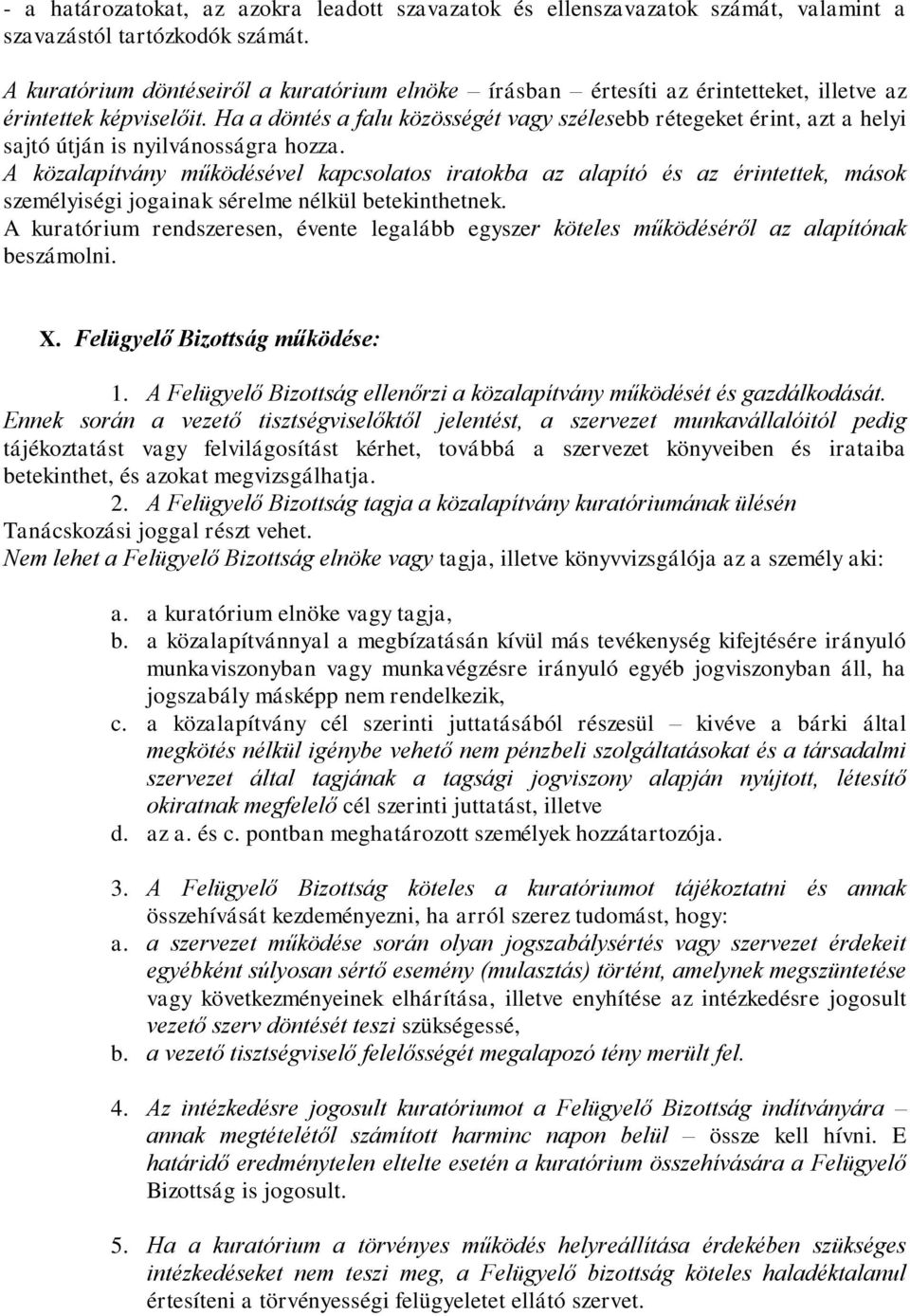 - a határozatokat, az azokra leadott szavazatok és ellenszavazatok számát, valamint a szavazástól tartózkodók számát.

A kuratórium döntéseiről a kuratórium elnöke – írásban – értesíti az érintetteket, illetve az érintettek képviselőit. Ha a döntés a falu közösségét vagy szélesebb rétegeket érint, azt a helyi sajtó útján is nyilvánosságra hozza.
A közalapítvány működésével kapcsolatos iratokba az alapító és az érintettek, mások személyiségi jogainak sérelme nélkül betekinthetnek.
A kuratórium rendszeresen, évente legalább egyszer köteles működéséről az alapítónak beszámolni.

X. Felügyelő Bizottság működése:

1. A Felügyelő Bizottság ellenőrzi a közalapítvány működését és gazdálkodását. Ennek során a vezető tisztségviselőktől jelentést, a szervezet munkavállalóitól pedig tájékoztatást vagy felvilágosítást kérhet, továbbá a szervezet könyveiben és irataiba betekinthet, és azokat megvizsgálhatja.
2. A Felügyelő Bizottság tagja a közalapítvány kuratóriumának ülésén Tanácskozási joggal részt vehet.
Nem lehet a Felügyelő Bizottság elnöke vagy tagja, illetve könyvvizsgálója az a személy aki:

a. a kuratórium elnöke vagy tagja,
b. a közalapítvánnyal a megbízatásán kívül más tevékenység kifejtésére irányuló munkaviszonyban vagy munkavégzésre irányuló egyéb jogviszonyban áll, ha jogszabály másképp nem rendelkezik,
c. a közalapítvány cél szerinti juttatásából részesül – kivéve a bárki által megkötés nélkül igénybe vehető nem pénzbeli szolgáltatásokat és a társadalmi szervezet által tagjának a tagsági jogviszony alapján nyújtott, létesítő okiratnak megfelelő cél szerinti juttatást, illetve
d. az a. és c. pontban meghatározott személyek hozzátartozója.

3. A Felügyelő Bizottság köteles a kuratóriumot tájékoztatni és annak összehívását kezdeményezni, ha arról szerez tudomást, hogy:
a. a szervezet működése során olyan jogszabálysértés vagy szervezet érdekeit egyébként súlyosan sértő esemény (mulasztás) történt, amelynek megszüntetése vagy következményeinek elhárítása, illetve enyhítése az intézkedésre jogosult vezető szerv döntését teszi szükségessé,
b. a vezető tisztségviselő felelősségét megalapozó tény merült fel.

4. Az intézkedésre jogosult kuratóriumot a Felügyelő Bizottság indítványára – annak megtételétől számított harminc napon belül – össze kell hívni. E határidő eredménytelen eltelte esetén a kuratórium összehívására a Felügyelő Bizottság is jogosult.

5. Ha a kuratórium a törvényes működés helyreállítása érdekében szükséges intézkedéseket nem teszi meg, a Felügyelő bizottság köteles haladéktalanul értesíteni a törvényességi felügyeletet ellátó szervet.